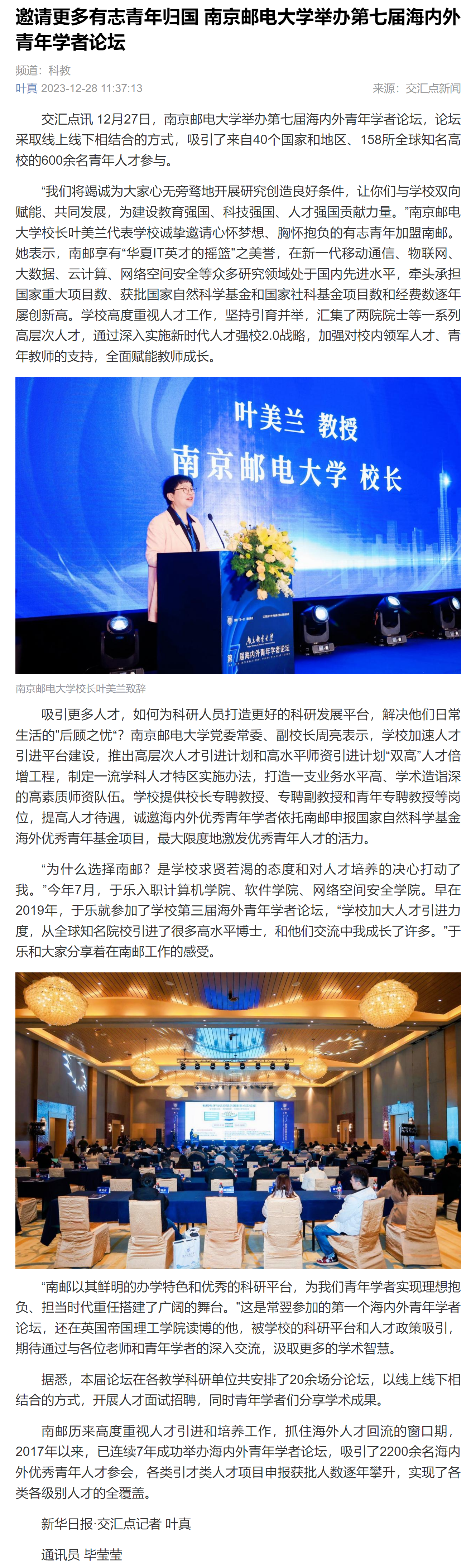 邀请更多有志青年归国 南京邮电大学举办第七届海内外青年学者论坛

频道：科教

叶真 2023-12-28 11:37:13

来源：交汇点新闻

交汇点讯 12月27日，南京邮电大学举办第七届海内外青年学者论坛，论坛采取线上线下相结合的方式，吸引了来自40个国家和地区、158所全球知名高校的600余名青年人才参与。

“我们将竭诚为大家心无旁骛地开展研究创造良好条件，让你们与学校双向赋能、共同发展，为建设教育强国、科技强国、人才强国贡献力量。”南京邮电大学校长叶美兰代表学校诚挚邀请心怀梦想、胸怀抱负的有志青年加盟南邮。她表示，南邮享有“华夏IT英才的摇篮”之美誉，在新一代移动通信、物联网、大数据、云计算、网络空间安全等众多研究领域处于国内先进水平，牵头承担国家重大项目数、获批国家自然科学基金和国家社科基金项目数和经费数逐年屡创新高。学校高度重视人才工作，坚持引育并举，汇集了两院院士等一系列高层次人才，通过深入实施新时代人才强校2.0战略，加强对校内领军人才、青年教师的支持，全面赋能教师成长。

叶美兰 教授
南京邮电大学 校长

南京邮电大学

届海内外青年学者论坛

南京邮电大学校长叶美兰致辞

吸引更多人才，如何为科研人员打造更好的科研发展平台，解决他们日常生活的”后顾之忧“？南京邮电大学党委常委、副校长周亮表示，学校加速人才引进平台建设，推出高层次人才引进计划和高水平师资引进计划“双高”人才倍增工程，制定一流学科人才特区实施办法，打造一支业务水平高、学术造诣深的高素质师资队伍。学校提供校长专聘教授、专聘副教授和青年专聘教授等岗位，提高人才待遇，诚邀海内外优秀青年学者依托南邮申报国家自然科学基金海外优秀青年基金项目，最大限度地激发优秀青年人才的活力。

“为什么选择南邮？是学校求贤若渴的态度和对人才培养的决心打动了我。”今年7月，于乐入职计算机学院、软件学院、网络空间安全学院。早在2019年，于乐就参加了学校第三届海外青年学者论坛，“学校加大人才引进力度，从全球知名院校引进了很多高水平博士，和他们交流中我成长了许多。”于乐和大家分享着在南邮工作的感受。

“南邮以其鲜明的办学特色和优秀的科研平台，为我们青年学者实现理想抱负、担当时代重任搭建了广阔的舞台。”这是常翌参加的第一个海内外青年学者论坛，还在英国帝国理工学院读博的他，被学校的科研平台和人才政策吸引，期待通过与各位老师和青年学者的深入交流，汲取更多的学术智慧。

据悉，本届论坛在各教学科研单位共安排了20余场分论坛，以线上线下相结合的方式，开展人才面试招聘，同时青年学者们分享学术成果。

南邮历来高度重视人才引进和培养工作，抓住海外人才回流的窗口期，2017年以来，已连续7年成功举办海内外青年学者论坛，吸引了2200余名海内外优秀青年人才参会，各类引才类人才项目申报获批人数逐年攀升，实现了各类各级别人才的全覆盖。

新华日报·交汇点记者 叶真

通讯员 毕莹莹